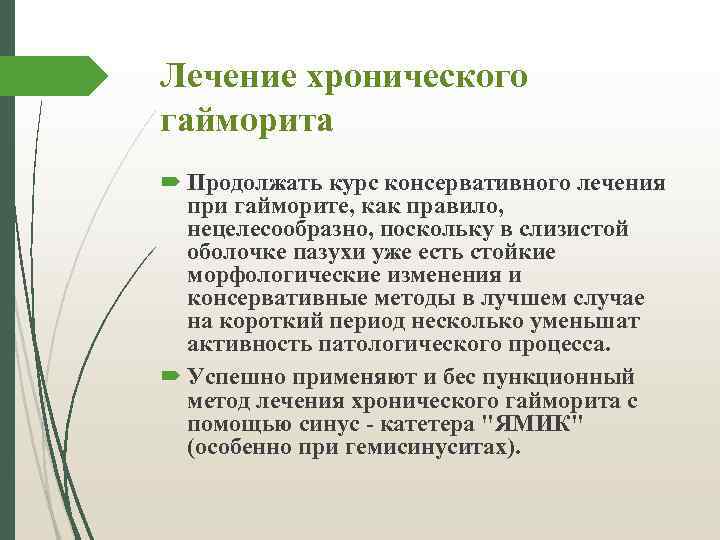 Лечение хронического гайморита

Продолжать курс консервативного лечения при гайморите, как правило, нецелесообразно, поскольку в слизистой оболочке пазухи уже есть стойкие морфологические изменения и консервативные методы в лучшем случае на короткий период несколько уменьшат активность патологического процесса.

Успешно применяют и бес пункционный метод лечения хронического гайморита с помощью синус - катетера "ЯМИК" (особенно при гемисинуситах).